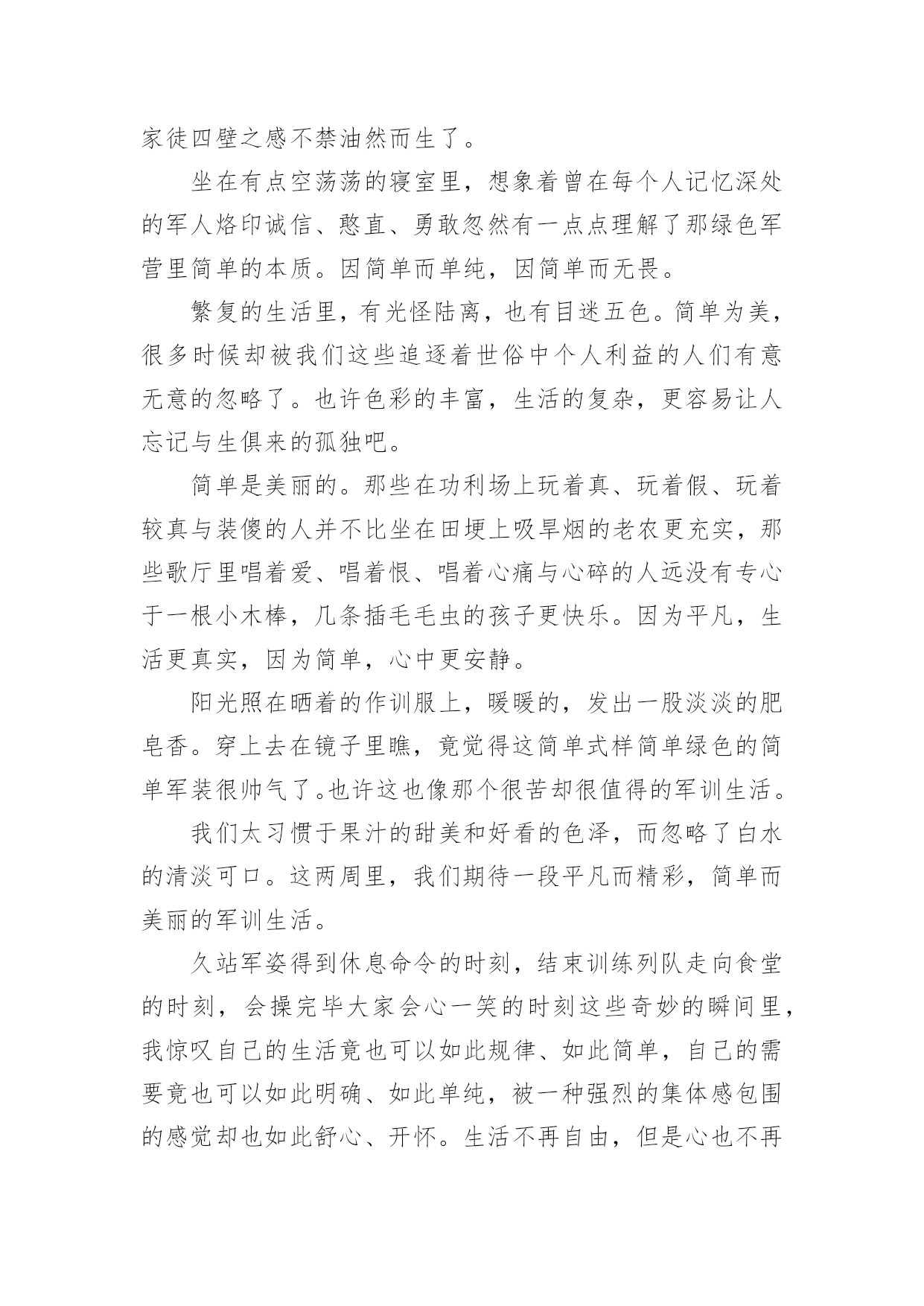 家徒四壁之感不禁油然而生了。

坐在有点空荡荡的寝室里，想象着曾在每个人记忆深处的军人烙印诚信、憨直、勇敢忽然有一点点理解了那绿色军营里简单的本质。因简单而单纯，因简单而无畏。

繁复的生活里，有光怪陆离，也有目迷五色。简单为美，很多时候却被我们这些追逐着世俗中个人利益的人们有意无意的忽略了。也许色彩的丰富，生活的复杂，更容易让人忘记与生俱来的孤独吧。

简单是美丽的。那些在功利场上玩着真、玩着假、玩着较真与装傻的人并不比坐在田埂上吸旱烟的老农更充实，那些歌厅里唱着爱、唱着恨、唱着心痛与心碎的人远没有专心于一根小木棒，几条插毛毛虫的孩子更快乐。因为平凡，生活更真实，因为简单，心中更安静。

阳光照在晒着的作训服上，暖暖的，发出一股淡淡的肥皂香。穿上去在镜子里瞧，竟觉得这简单式样简单绿色的简单军装很帅气了。也许这也像那个很苦却很值得的军训生活。

我们太习惯于果汁的甜美和好看的色泽，而忽略了白水的清淡可口。这两周里，我们期待一段平凡而精彩，简单而美丽的军训生活。

久站军姿得到休息命令的时刻，结束训练列队走向食堂的时刻，会操完毕大家会心一笑的时刻这些奇妙的瞬间里，我惊叹自己的生活竟也可以如此规律、如此简单，自己的需要竟也可以如此明确、如此单纯，被一种强烈的集体感包围的感觉却也如此舒心、开怀。生活不再自由，但是心也不再